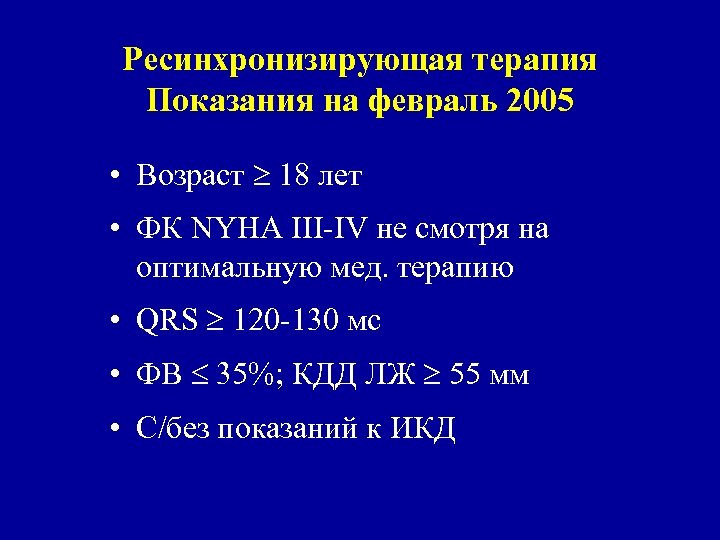 Ресинхронизирующая терапия
Показания на февраль 2005

• Возраст $\geq$ 18 лет
• ФК NYHA III-IV не смотря на оптимальную мед. терапию
• QRS $\geq$ 120-130 мс
• ФВ $\leq$ 35%; КДД ЛЖ $\geq$ 55 мм
• С/без показаний к ИКД